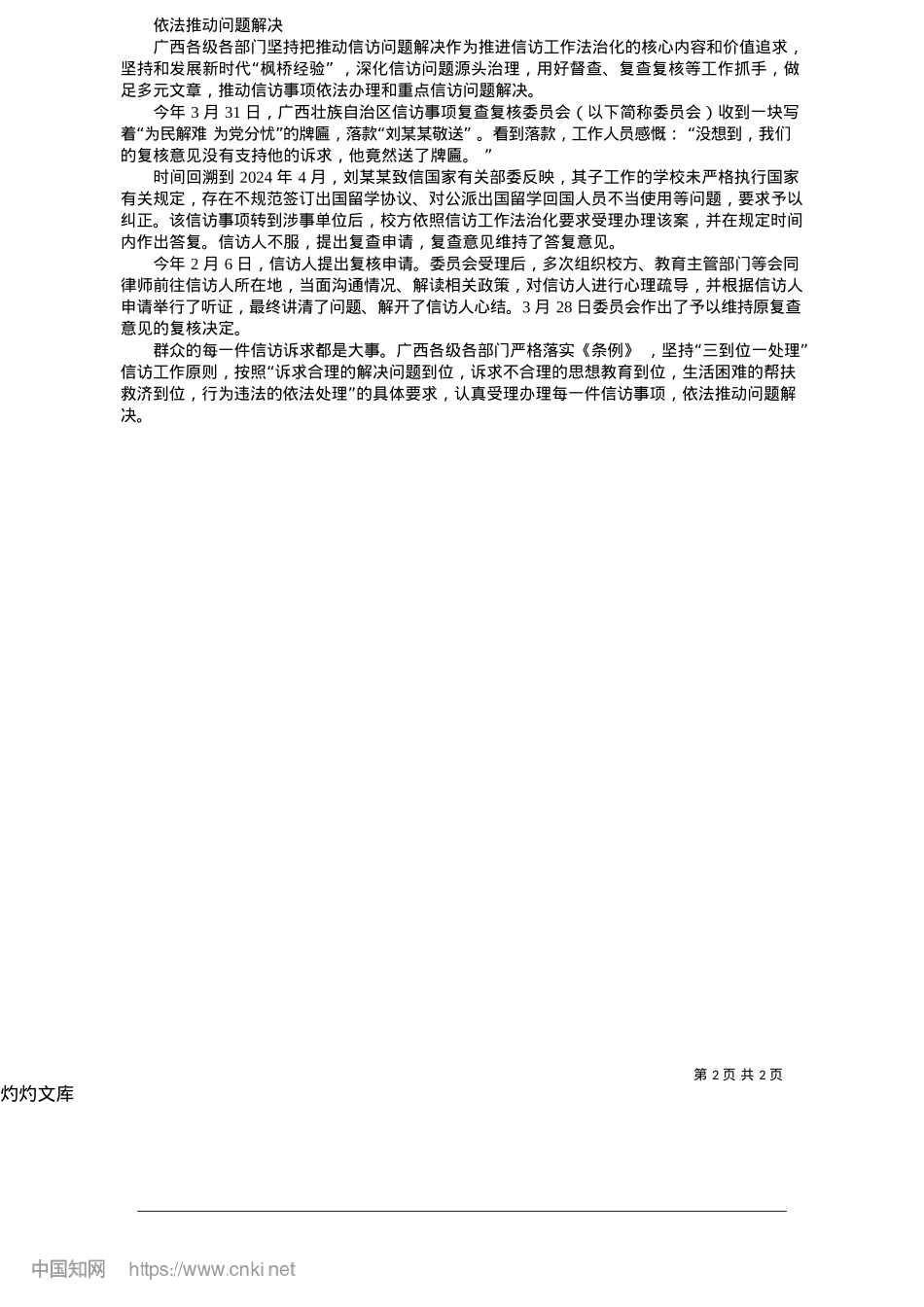 依法推动问题解决

广西各级各部门坚持把推动信访问题解决作为推进信访工作法治化的核心内容和价值追求，坚持和发展新时代“枫桥经验”，深化信访问题源头治理，用好督查、复查复核等工作抓手，做足多元文章，推动信访事项依法办理和重点信访问题解决。

今年 3 月 31 日，广西壮族自治区信访事项复查复核委员会（以下简称委员会）收到一块写着“为民解难 为党分忧”的牌匾，落款“刘某某敬送”。看到落款，工作人员感慨：“没想到，我们的复核意见没有支持他的诉求，他竟然送了牌匾。”

时间回溯到 2024 年 4 月，刘某某致信国家有关部委反映，其子工作的学校未严格执行国家有关规定，存在不规范签订出国留学协议、对公派出国留学回国人员不当使用等问题，要求予以纠正。该信访事项转到涉事单位后，校方依照信访工作法治化要求受理办理该案，并在规定时间内作出答复。信访人不服，提出复查申请，复查意见维持了答复意见。

今年 2 月 6 日，信访人提出复核申请。委员会受理后，多次组织校方、教育主管部门等会同律师前往信访人所在地，当面沟通情况、解读相关政策，对信访人进行心理疏导，并根据信访人申请举行了听证，最终讲清了问题、解开了信访人心结。3 月 28 日委员会作出了予以维持原复查意见的复核决定。

群众的每一件信访诉求都是大事。广西各级各部门严格落实《条例》，坚持“三到位一处理”信访工作原则，按照“诉求合理的解决问题到位，诉求不合理的思想教育到位，生活困难的帮扶救济到位，行为违法的依法处理”的具体要求，认真受理办理每一件信访事项，依法推动问题解决。

第 2 页 共 2 页

灼灼文库

中国知网 https://www.cnki.net